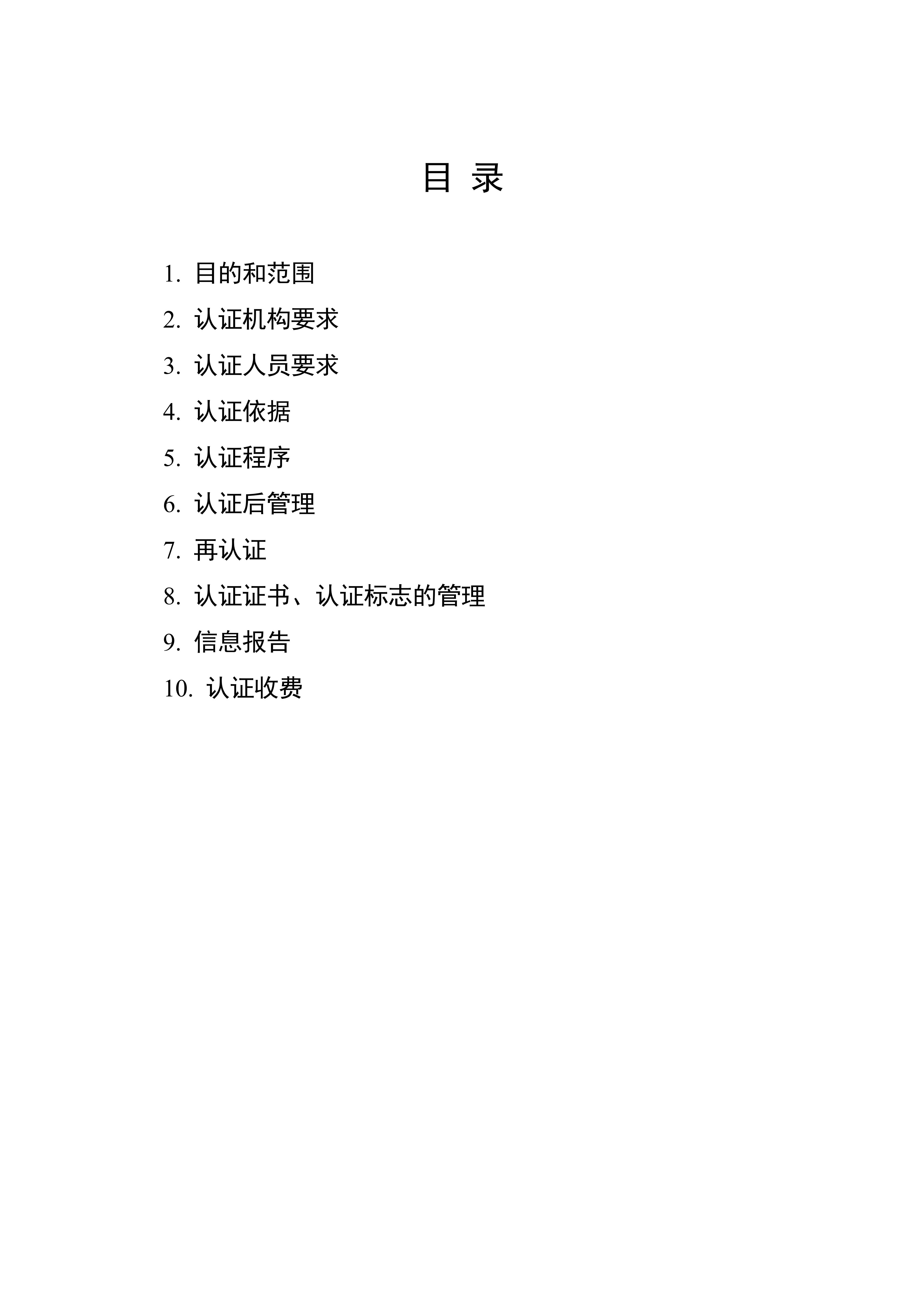 目 录

1.目的和范围

2.认证机构要求

3.认证人员要求

4.认证依据

5.认证程序

6.认证后管理

7.再认证

8.认证证书、认证标志的管理

9.信息报告

10.认证收费